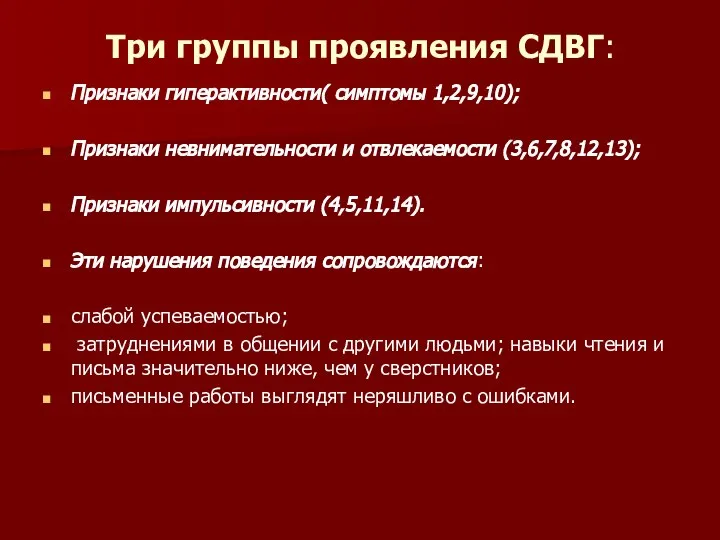 Три группы проявления СДВГ:

Признаки гиперактивности( симптомы 1,2,9,10);

Признаки невнимательности и отвлекаемости (3,6,7,8,12,13);

Признаки импульсивности (4,5,11,14).

Эти нарушения поведения сопровождаются:

слабой успеваемостью;

затруднениями в общении с другими людьми; навыки чтения и письма значительно ниже, чем у сверстников;

письменные работы выглядят неряшливо с ошибками.